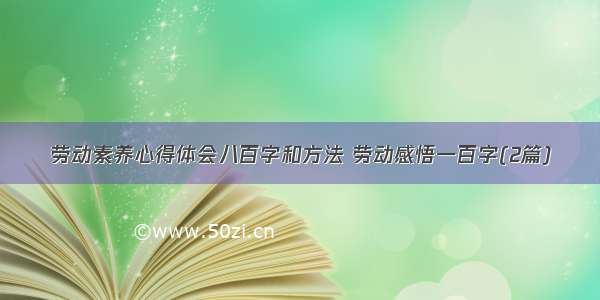 劳动素养心得体会八百字和方法 劳动感悟一百字(2篇)

©www.50zi.cn